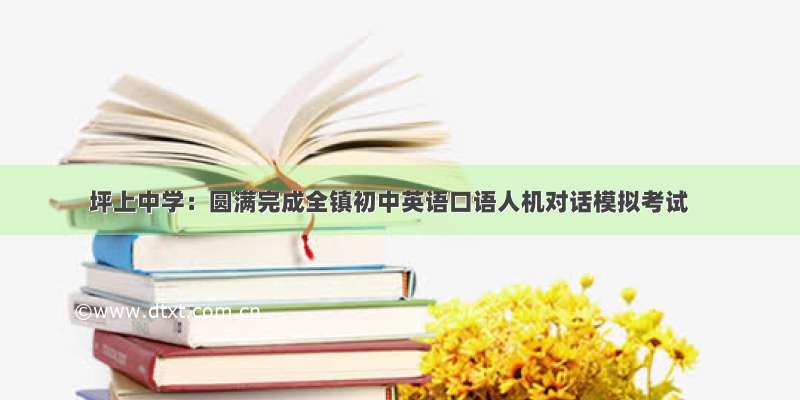 坪上中学：圆满完成全镇初中英语口语人机对话模拟考试

©www.dtxt.com.cn